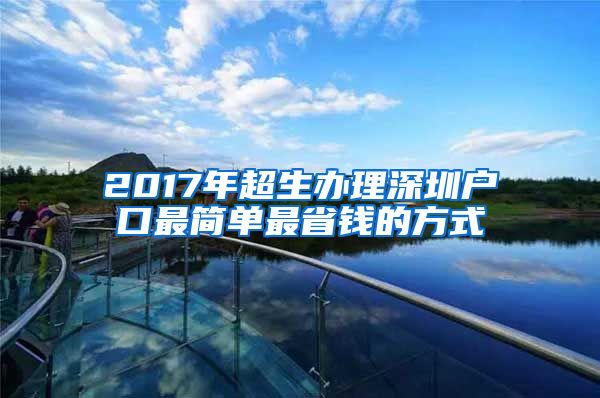 2017年超生办理深圳户口最简单最省钱的方式